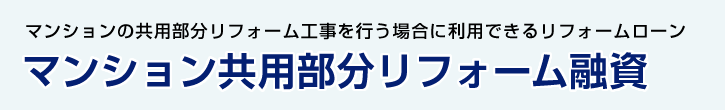 マンションの共用部分リフォーム工事を行う場合に利用できるリフォームローン
マンション共用部分リフォーム融資